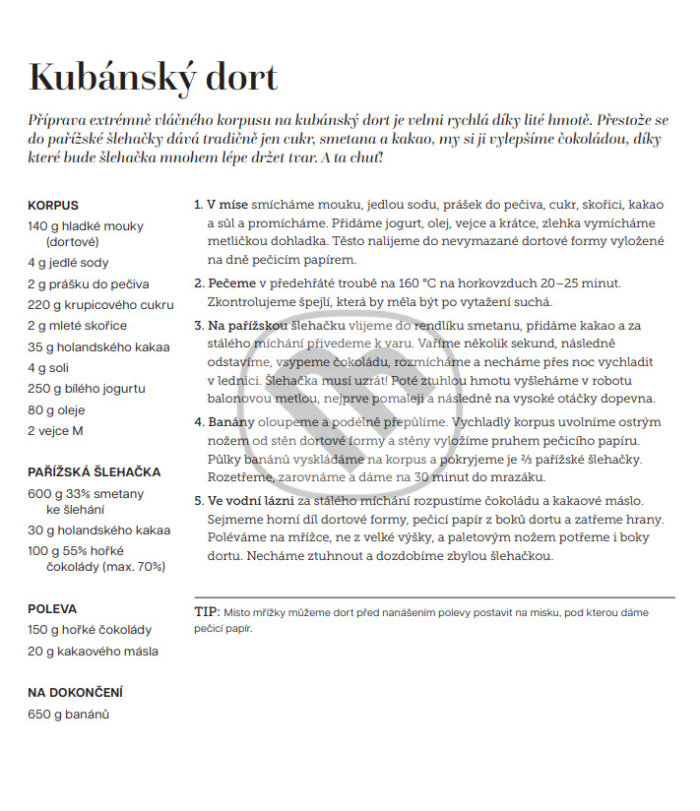 Kubánský dort

Příprava extrémně vláčného korpusu na kubánský dort je velmi rychlá díky lité hmotě. Přestože se do pařížské šlehačky dává tradičně jen cukr, smetana a kakao, my si ji vylepšíme čokoládou, díky které bude šlehačka mnohem lépe držet tvar. A ta chuť!

KORPUS
140 g hladké mouky (dortové)
4 g jedlé sody
2 g prášku do pečiva
220 g krupicového cukru
2 g mleté skořice
35 g holandského kakaa
4 g soli
250 g bílého jogurtu
80 g oleje
2 vejce M

PAŘÍŽSKÁ ŠLEHAČKA
600 g 33% smetany ke šlehání
30 g holandského kakaa
100 g 55% hořké čokolády (max. 70%)

POLEVA
150 g hořké čokolády
20 g kakaového másla

NA DOKONČENÍ
650 g banánů

1. V míse smícháme mouku, jedlou sodu, prášek do pečiva, cukr, skořici, kakao a sůl a promícháme. Přidáme jogurt, olej, vejce a krátce, zlehka vymícháme metličkou dohladka. Těsto nalijeme do nevymazané dortové formy vyložené na dně pečicím papírem.

2. Pečeme v předehřáté troubě na 160 °C na horkovzduch 20–25 minut. Zkontrolujeme špejlí, která by měla být po vytažení suchá.

3. Na pařížskou šlehačku vlijeme do rendlíku smetanu, přidáme kakao a za stálého míchání přivedeme k varu. Vaříme několik sekund, následně odstavíme, vsypeme čokoládu, rozmícháme a necháme přes noc vychladit v lednici. Šlehačka musí uzrát! Poté ztuhlou hmotu vyšleháme v robotu balonovou metlou, nejprve pomaleji a následně na vysoké otáčky dopevna.

4. Banány oloupeme a podélně přepůlíme. Vychladlý korpus uvolníme ostrým nožem od stěn dortové formy a stěny vyložíme pruhem pečicího papíru. Půlky banánů vyskládáme na korpus a pokryjeme je ⅔ pařížské šlehačky. Rozetřeme, zarovnáme a dáme na 30 minut do mrazáku.

5. Ve vodní lázni za stálého míchání rozpustíme čokoládu a kakaové máslo. Sejmeme horní díl dortové formy, pečicí papír z boků dortu a zatřeme hrany. Poléváme na mřížce, ne z velké výšky, a paletovým nožem potřeme i boky dortu. Necháme ztuhnout a dozdobíme zbylou šlehačkou.

TIP: Místo mřížky můžeme dort před nanášením polevy postavit na misku, pod kterou dáme pečicí papír.